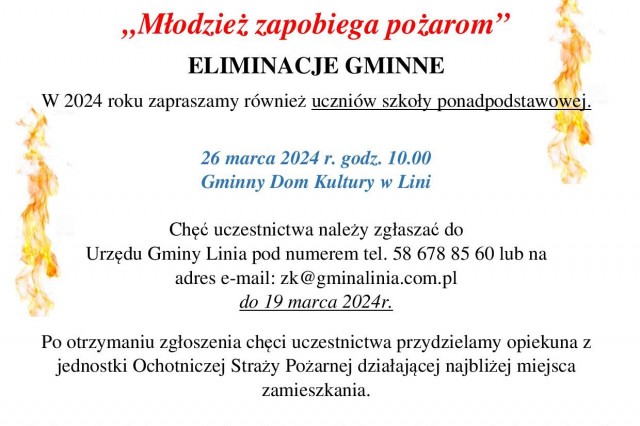 „Młodzież zapobiega pożarom”

ELIMINACJE GMINNE

W 2024 roku zapraszamy również uczniów szkoły ponadpodstawowej.

26 marca 2024 r. godz. 10.00
Gminny Dom Kultury w Lini

Chęć uczestnictwa należy zgłaszać do Urzędu Gminy Linia pod numerem tel. 58 678 85 60 lub na adres e-mail: zk@gminalinia.com.pl
do 19 marca 2024r.

Po otrzymaniu zgłoszenia chęci uczestnictwa przydzielamy opiekuna z jednostki Ochotniczej Straży Pożarnej działającej najbliżej miejsca zamieszkania.